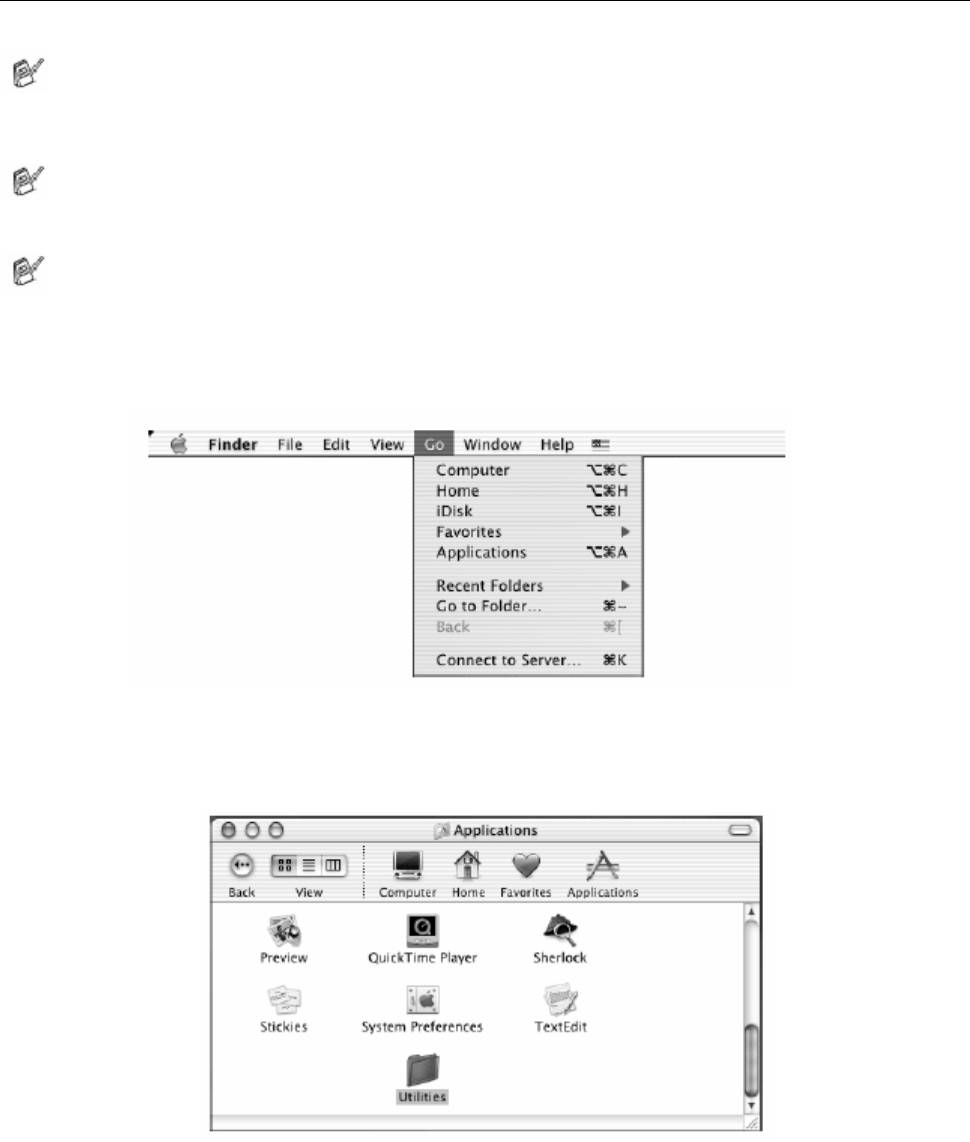 Finder File Edit View Go Window Help

Computer ⌥⌘C
Home ⌥⌘H
iDisk ⌥⌘I
Favorites ▶
Applications ⌥⌘A
Recent Folders ▶
Go to Folder... ⌘~
Back ⌘[
Connect to Server... ⌘K

Applications

Back View Computer Home Favorites Applications

Preview QuickTime Player Sherlock
Stickies System Preferences TextEdit
Utilities